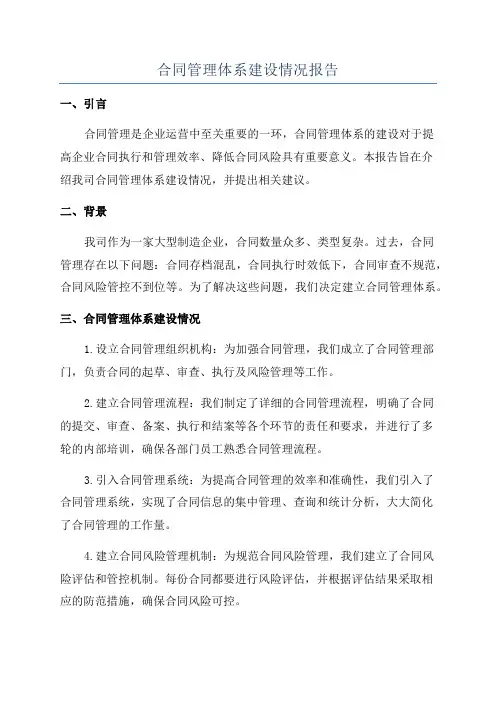 合同管理体系建设情况报告

一、引言

合同管理是企业运营中至关重要的一环，合同管理体系的建设对于提高企业合同执行和管理效率、降低合同风险具有重要意义。本报告旨在介绍我司合同管理体系建设情况，并提出相关建议。

二、背景

我司作为一家大型制造企业，合同数量众多、类型复杂。过去，合同管理存在以下问题：合同存档混乱，合同执行时效低下，合同审查不规范，合同风险管控不到位等。为了解决这些问题，我们决定建立合同管理体系。

三、合同管理体系建设情况

1.设立合同管理组织机构：为加强合同管理，我们成立了合同管理部门，负责合同的起草、审查、执行及风险管理等工作。

2.建立合同管理流程：我们制定了详细的合同管理流程，明确了合同的提交、审查、备案、执行和结案等各个环节的责任和要求，并进行了多轮的内部培训，确保各部门员工熟悉合同管理流程。

3.引入合同管理系统：为提高合同管理的效率和准确性，我们引入了合同管理系统，实现了合同信息的集中管理、查询和统计分析，大大简化了合同管理的工作量。

4.建立合同风险管理机制：为规范合同风险管理，我们建立了合同风险评估和管控机制。每份合同都要进行风险评估，并根据评估结果采取相应的防范措施，确保合同风险可控。